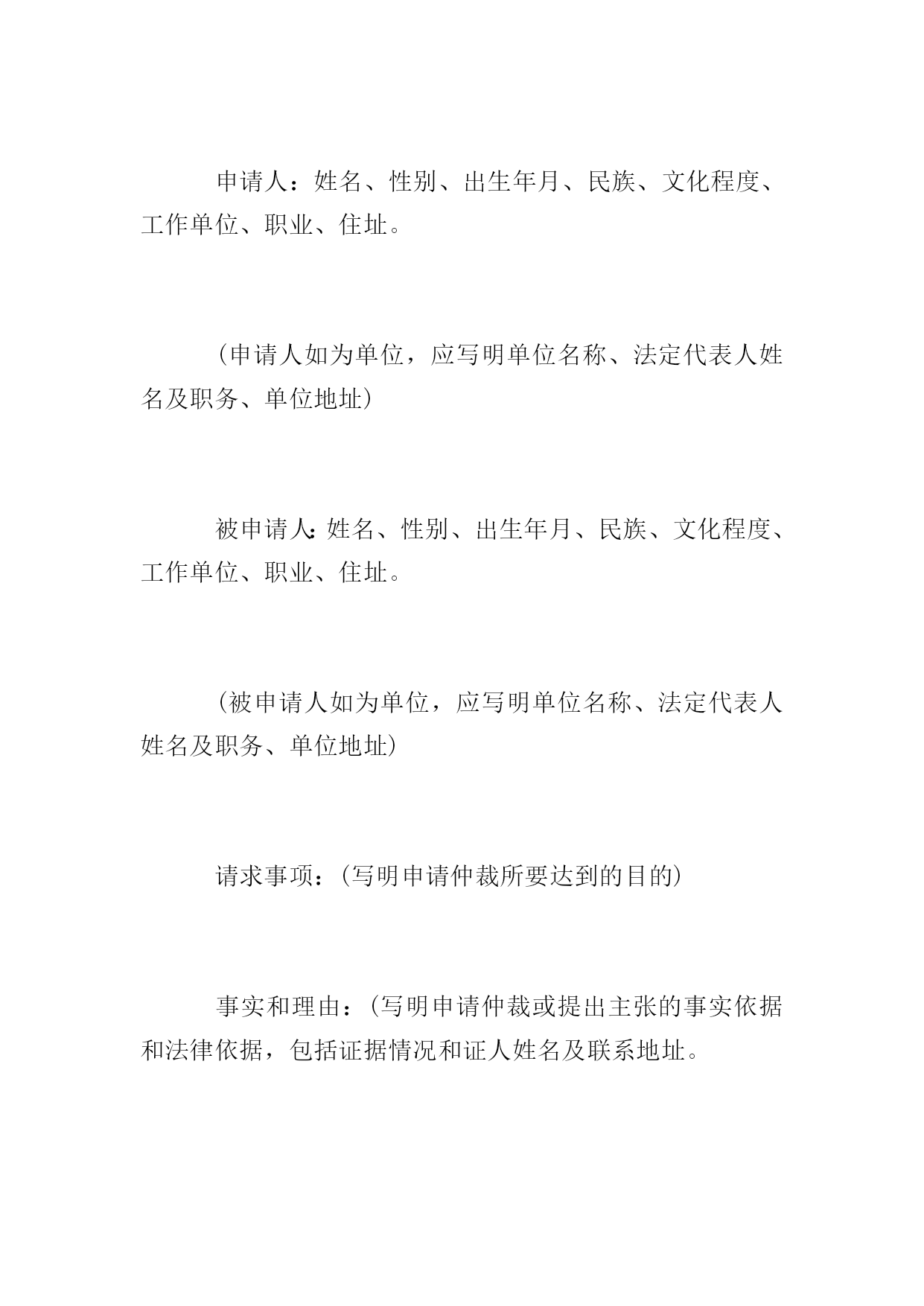 申请人：姓名、性别、出生年月、民族、文化程度、工作单位、职业、住址。

（申请人如为单位，应写明单位名称、法定代表人姓名及职务、单位地址）

被申请人：姓名、性别、出生年月、民族、文化程度、工作单位、职业、住址。

（被申请人如为单位，应写明单位名称、法定代表人姓名及职务、单位地址）

请求事项：（写明申请仲裁所要达到的目的）

事实和理由：（写明申请仲裁或提出主张的事实依据和法律依据，包括证据情况和证人姓名及联系地址。